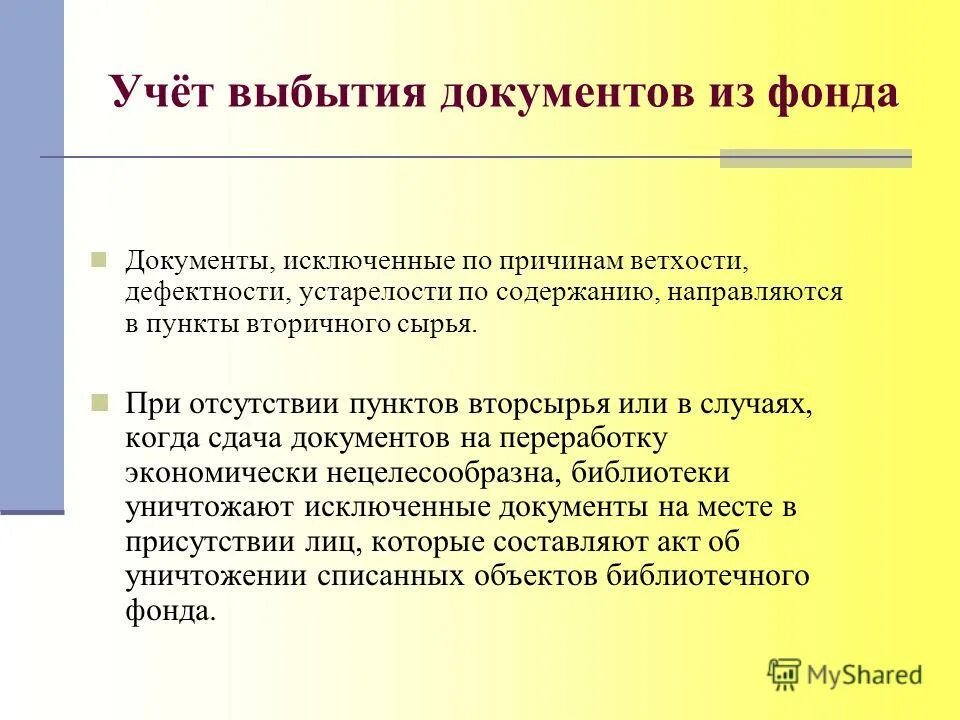 Учёт выбытия документов из фонда

Документы, исключенные по причинам ветхости, дефектности, устарелости по содержанию, направляются в пункты вторичного сырья.

При отсутствии пунктов вторсырья или в случаях, когда сдача документов на переработку экономически нецелесообразна, библиотеки уничтожают исключенные документы на месте в присутствии лиц, которые составляют акт об уничтожении списанных объектов библиотечного фонда.

MyShared